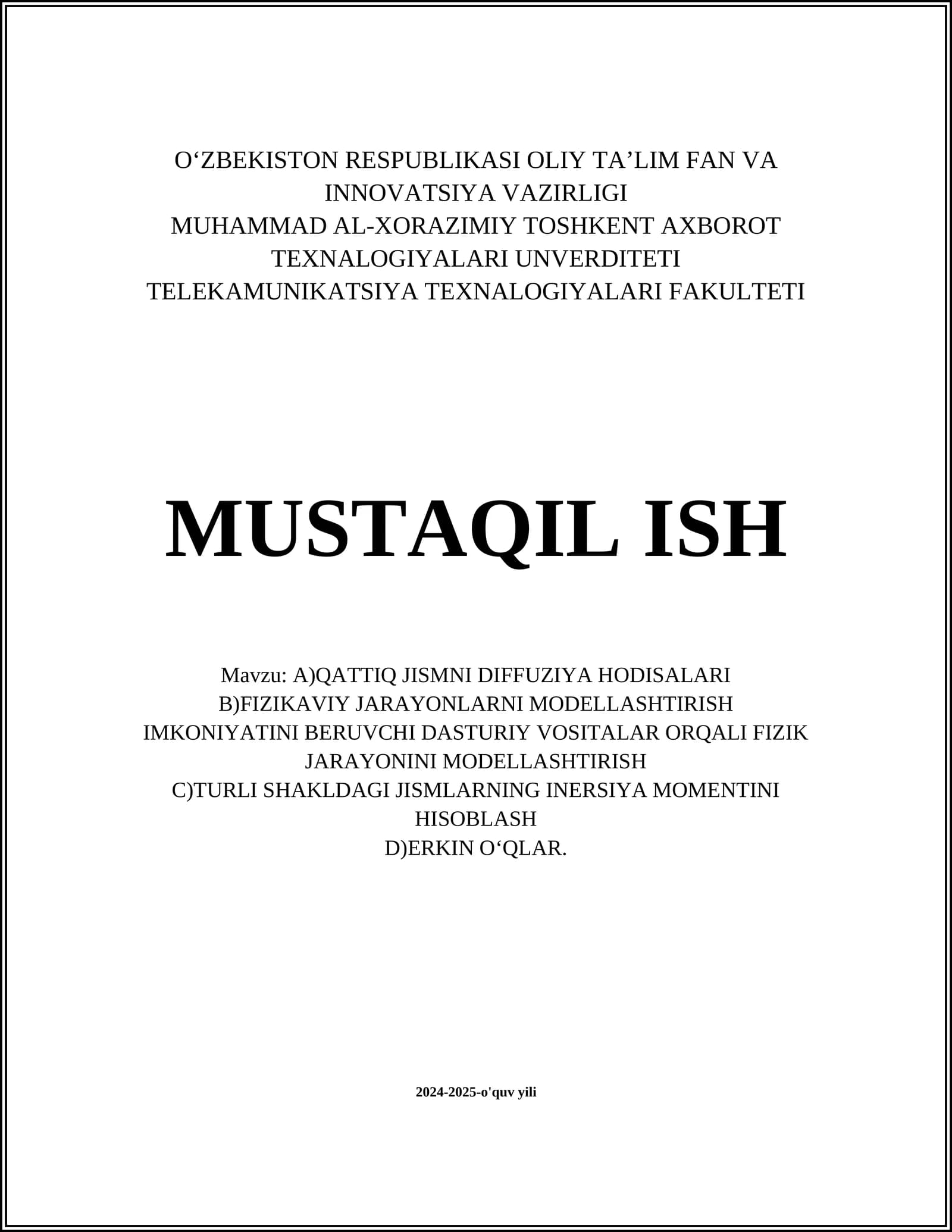 O‘ZBEKISTON RESPUBLIKASI OLIY TA’LIM FAN VA INNOVATSIYA VAZIRLIGI
MUHAMMAD AL-XORAZIMIY TOSHKENT AXBOROT TEXNALOGIYALARI UNVERDITETI
TELEKAMUNIKATSIYA TEXNALOGIYALARI FAKULTETI

MUSTAQIL ISH

Mavzu: A)QATTIQ JISMNI DIFFUZIYA HODISALARI
B)FIZIKAVIY JARAYONLARNI MODELLASHTIRISH IMKONIYATINI BERUVCHI DASTURIY VOSITALAR ORQALI FIZIK JARAYONINI MODELLASHTIRISH
C)TURLI SHAKLDAGI JISMLARNING INERSIYA MOMENTINI HISOBLASH
D)ERKIN O‘QLAR.

2024-2025-o'quv yili